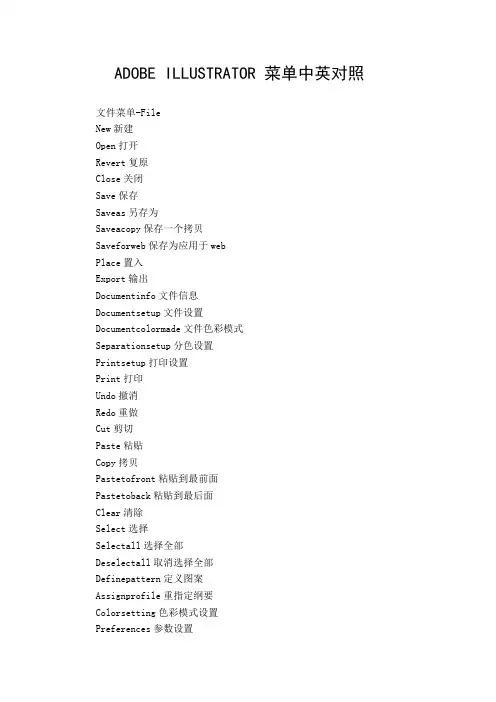 ADOBE ILLUSTRATOR 菜单中英对照

文件菜单-File
New 新建
Open 打开
Revert 复原
Close 关闭
Save 保存
Saveas 另存为
Saveacopy 保存一个拷贝
Saveforweb 保存为应用于 web
Place 置入
Export 输出
Documentinfo 文件信息
Documentsetup 文件设置
Documentcolormade 文件色彩模式
Separationsetup 分色设置
Printsetup 打印设置
Print 打印
Undo 撤消
Redo 重做
Cut 剪切
Paste 粘贴
Copy 拷贝
Pastetofront 粘贴到最前面
Pastetoback 粘贴到最后面
Clear 清除
Select 选择
Selectall 选择全部
Deselectall 取消选择全部
Definepattern 定义图案
Assignprofile 重指定纲要
Colorsetting 色彩模式设置
Preferences 参数设置